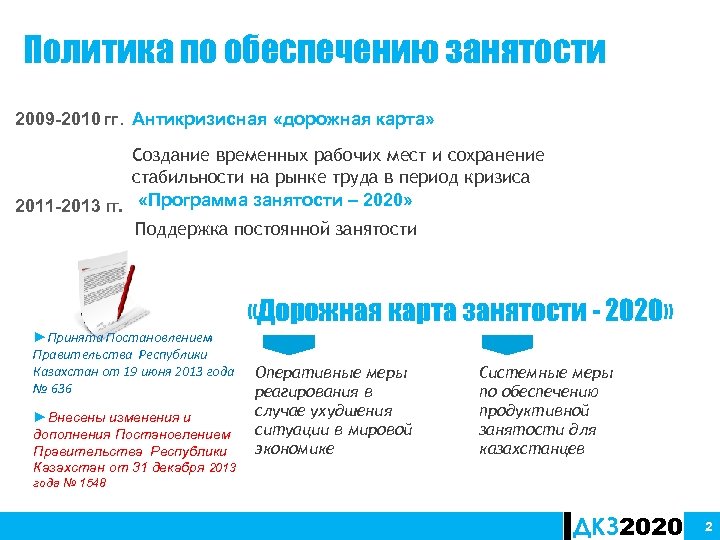 Политика по обеспечению занятости

2009-2010 гг. Антикризисная «дорожная карта»

Создание временных рабочих мест и сохранение стабильности на рынке труда в период кризиса

2011-2013 гг. «Программа занятости – 2020»

Поддержка постоянной занятости

«Дорожная карта занятости - 2020»

►Принята Постановлением Правительства Республики Казахстан от 19 июня 2013 года № 636

►Внесены изменения и дополнения Постановлением Правительства Республики Казахстан от 31 декабря 2013 года № 1548

Оперативные меры реагирования в случае ухудшения ситуации в мировой экономике

Системные меры по обеспечению продуктивной занятости для казахстанцев

ДКЗ2020

2